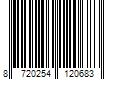 8 720254 120683